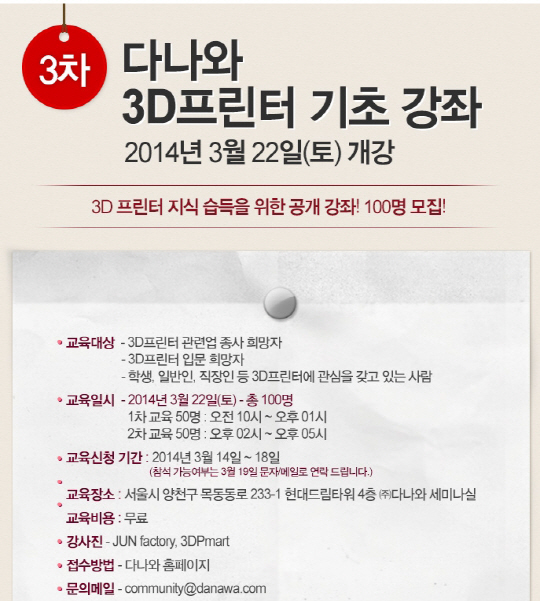 3차

다나와
3D프린터 기초 강좌

2014년 3월 22일(토) 개강

3D 프린터 지식 습득을 위한 공개 강좌! 100명 모집!

• 교육대상 - 3D프린터 관련업 종사 희망자
- 3D프린터 입문 희망자
- 학생, 일반인, 직장인 등 3D프린터에 관심을 갖고 있는 사람

• 교육일시 - 2014년 3월 22일(토) - 총 100명
1차 교육 50명 : 오전 10시 ~ 오후 01시
2차 교육 50명 : 오후 02시 ~ 오후 05시

• 교육신청 기간 : 2014년 3월 14일 ~ 18일
(참석 가능여부는 3월 19일 문자/메일로 연락 드립니다.)

• 교육장소 : 서울시 양천구 목동동로 233-1 현대드림타워 4층 ㈜다나와 세미나실

교육비용 : 무료

• 강사진 - JUN factory, 3DPmart

• 접수방법 - 다나와 홈페이지

• 문의메일 - community@danawa.com